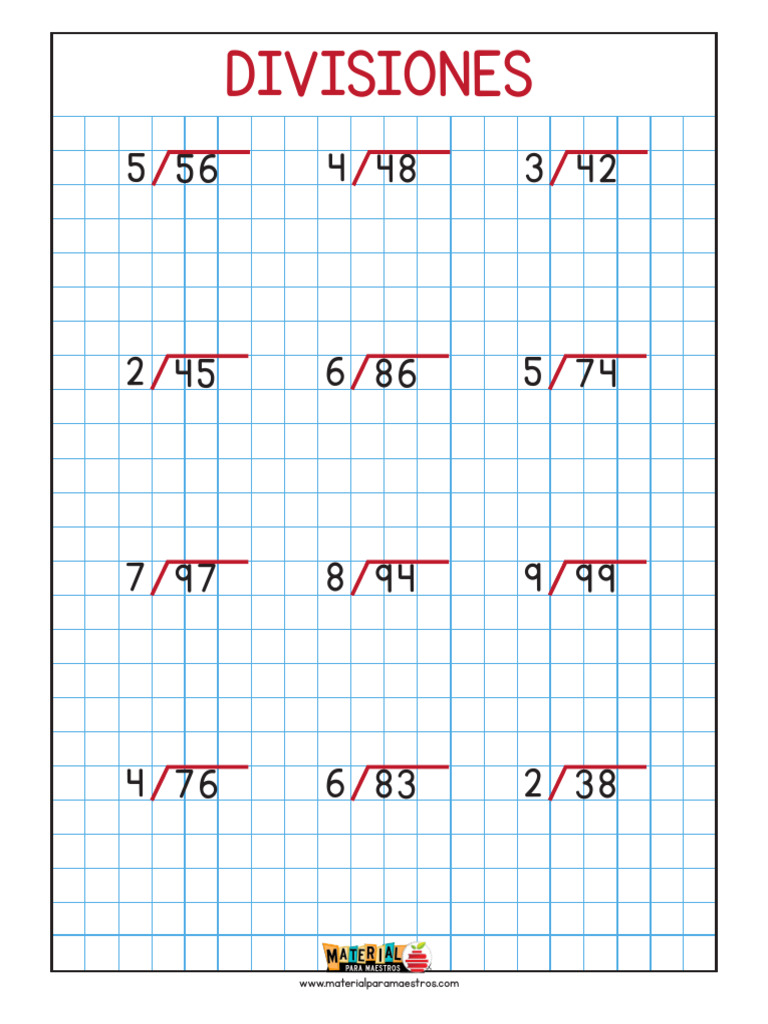 DIVISIONES

$5\overline{)56}$ $4\overline{)48}$ $3\overline{)42}$

$2\overline{)45}$ $6\overline{)86}$ $5\overline{)74}$

$7\overline{)97}$ $8\overline{)94}$ $9\overline{)99}$

$4\overline{)76}$ $6\overline{)83}$ $2\overline{)38}$

MATERIAL PARA MAESTROS
www.materialparamaestros.com